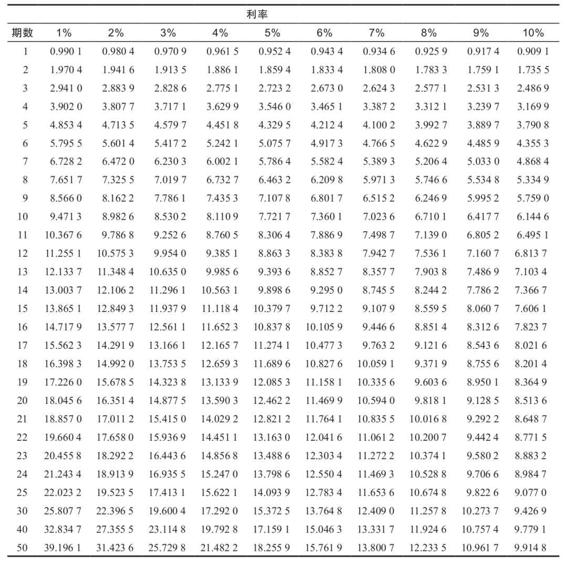 | | 利率 | | | | | | | | | |
|---|---|---|---|---|---|---|---|---|---|---|
| 期数 | 1% | 2% | 3% | 4% | 5% | 6% | 7% | 8% | 9% | 10% |
| 1 | 0.990 1 | 0.980 4 | 0.970 9 | 0.961 5 | 0.952 4 | 0.943 4 | 0.934 6 | 0.925 9 | 0.917 4 | 0.909 1 |
| 2 | 1.970 4 | 1.941 6 | 1.913 5 | 1.886 1 | 1.859 4 | 1.833 4 | 1.808 0 | 1.783 3 | 1.759 1 | 1.735 5 |
| 3 | 2.941 0 | 2.883 9 | 2.828 6 | 2.775 1 | 2.723 2 | 2.673 0 | 2.624 3 | 2.577 1 | 2.531 3 | 2.486 9 |
| 4 | 3.902 0 | 3.807 7 | 3.717 1 | 3.629 9 | 3.546 0 | 3.465 1 | 3.387 2 | 3.312 1 | 3.239 7 | 3.169 9 |
| 5 | 4.853 4 | 4.713 5 | 4.579 7 | 4.451 8 | 4.329 5 | 4.212 4 | 4.100 2 | 3.992 7 | 3.889 7 | 3.790 8 |
| 6 | 5.795 5 | 5.601 4 | 5.417 2 | 5.242 1 | 5.075 7 | 4.917 3 | 4.766 5 | 4.622 9 | 4.485 9 | 4.355 3 |
| 7 | 6.728 2 | 6.472 0 | 6.230 3 | 6.002 1 | 5.786 4 | 5.582 4 | 5.389 3 | 5.206 4 | 5.033 0 | 4.868 4 |
| 8 | 7.651 7 | 7.325 5 | 7.019 7 | 6.732 7 | 6.463 2 | 6.209 8 | 5.971 3 | 5.746 6 | 5.534 8 | 5.334 9 |
| 9 | 8.566 0 | 8.162 2 | 7.786 1 | 7.435 3 | 7.107 8 | 6.801 7 | 6.515 2 | 6.246 9 | 5.995 2 | 5.759 0 |
| 10 | 9.471 3 | 8.982 6 | 8.530 2 | 8.110 9 | 7.721 7 | 7.360 1 | 7.023 6 | 6.710 1 | 6.417 7 | 6.144 6 |
| 11 | 10.367 6 | 9.786 8 | 9.252 6 | 8.760 5 | 8.306 4 | 7.886 9 | 7.498 7 | 7.139 0 | 6.805 2 | 6.495 1 |
| 12 | 11.255 1 | 10.575 3 | 9.954 0 | 9.385 1 | 8.863 3 | 8.383 8 | 7.942 7 | 7.536 1 | 7.160 7 | 6.813 7 |
| 13 | 12.133 7 | 11.348 4 | 10.635 0 | 9.985 6 | 9.393 6 | 8.852 7 | 8.357 7 | 7.903 8 | 7.486 9 | 7.103 4 |
| 14 | 13.003 7 | 12.106 2 | 11.296 1 | 10.563 1 | 9.898 6 | 9.295 0 | 8.745 5 | 8.244 2 | 7.786 2 | 7.366 7 |
| 15 | 13.865 1 | 12.849 3 | 11.937 9 | 11.118 4 | 10.379 7 | 9.712 2 | 9.107 9 | 8.559 5 | 8.060 7 | 7.606 1 |
| 16 | 14.717 9 | 13.577 7 | 12.561 1 | 11.652 3 | 10.837 8 | 10.105 9 | 9.446 6 | 8.851 4 | 8.312 6 | 7.823 7 |
| 17 | 15.562 3 | 14.291 9 | 13.166 1 | 12.165 7 | 11.274 1 | 10.477 3 | 9.763 2 | 9.121 6 | 8.543 6 | 8.021 6 |
| 18 | 16.398 3 | 14.992 0 | 13.753 5 | 12.659 3 | 11.689 6 | 10.827 6 | 10.059 1 | 9.371 9 | 8.755 6 | 8.201 4 |
| 19 | 17.226 0 | 15.678 5 | 14.323 8 | 13.133 9 | 12.085 3 | 11.158 1 | 10.335 6 | 9.603 6 | 8.950 1 | 8.364 9 |
| 20 | 18.045 6 | 16.351 4 | 14.877 5 | 13.590 3 | 12.462 2 | 11.469 9 | 10.594 0 | 9.818 1 | 9.128 5 | 8.513 6 |
| 21 | 18.857 0 | 17.011 2 | 15.415 0 | 14.029 2 | 12.821 2 | 11.764 1 | 10.835 5 | 10.016 8 | 9.292 2 | 8.648 7 |
| 22 | 19.660 4 | 17.658 0 | 15.936 9 | 14.451 1 | 13.163 0 | 12.041 6 | 11.061 2 | 10.200 7 | 9.442 4 | 8.771 5 |
| 23 | 20.455 8 | 18.292 2 | 16.443 6 | 14.856 8 | 13.488 6 | 12.303 4 | 11.272 2 | 10.374 1 | 9.580 2 | 8.883 2 |
| 24 | 21.243 4 | 18.913 9 | 16.935 5 | 15.247 0 | 13.798 6 | 12.550 4 | 11.469 3 | 10.528 8 | 9.706 6 | 8.984 7 |
| 25 | 22.023 2 | 19.523 5 | 17.413 1 | 15.622 1 | 14.093 9 | 12.783 4 | 11.653 6 | 10.674 8 | 9.822 6 | 9.077 0 |
| 30 | 25.807 7 | 22.396 5 | 19.600 4 | 17.292 0 | 15.372 5 | 13.764 8 | 12.409 0 | 11.257 8 | 10.273 7 | 9.426 9 |
| 40 | 32.834 7 | 27.355 5 | 23.114 8 | 19.792 8 | 17.159 1 | 15.046 3 | 13.331 7 | 11.924 6 | 10.757 4 | 9.779 1 |
| 50 | 39.196 1 | 31.423 6 | 25.729 8 | 21.482 2 | 18.255 9 | 15.761 9 | 13.800 7 | 12.233 5 | 10.961 7 | 9.914 8 |